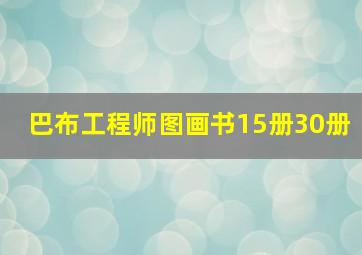 巴布工程师图画书15册30册